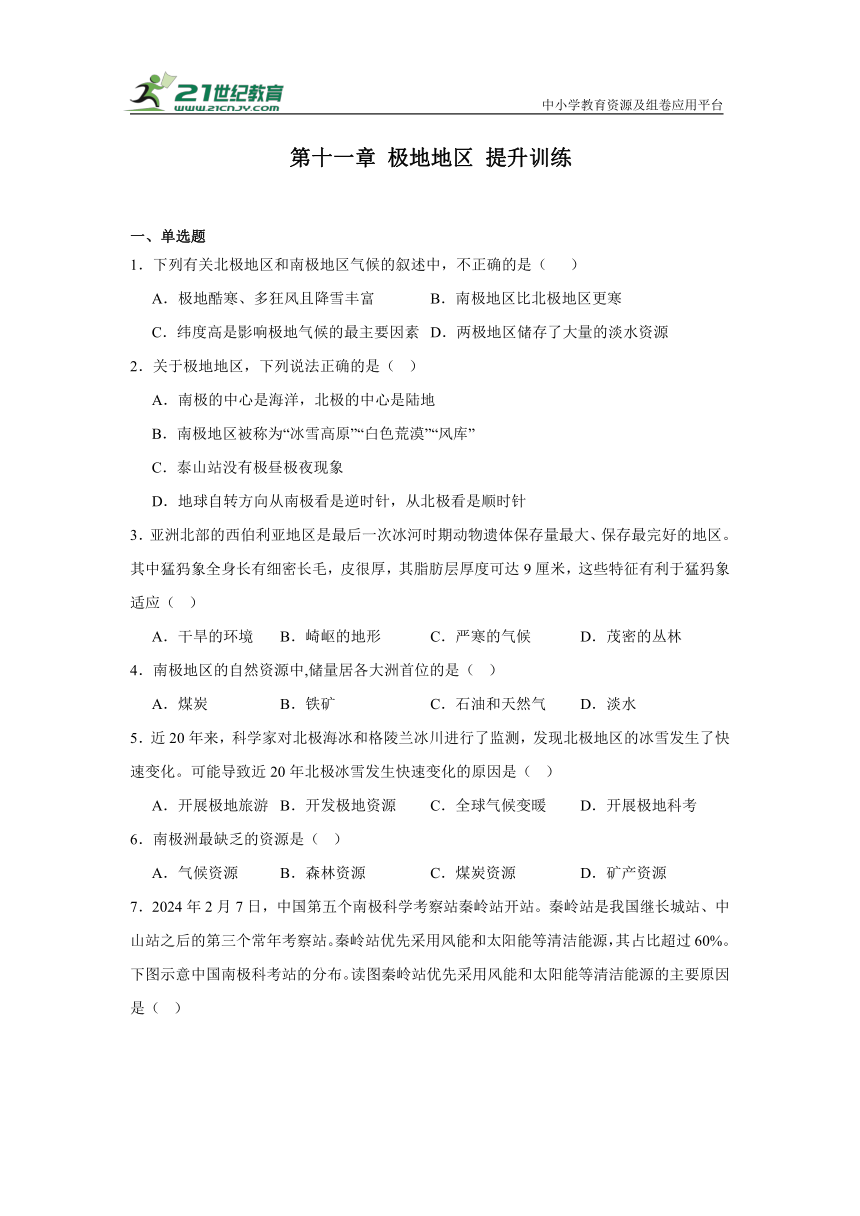 21世纪教育
www.21cnjy.com
中小学教育资源及组卷应用平台

第十一章 极地地区 提升训练

一、单选题

1．下列有关北极地区和南极地区气候的叙述中，不正确的是（　　）

A．极地酷寒、多狂风且降雪丰富
B．南极地区比北极地区更寒
C．纬度高是影响极地气候的最主要因素
D．两极地区储存了大量的淡水资源

2．关于极地地区，下列说法正确的是（　）

A．南极的中心是海洋，北极的中心是陆地

B．南极地区被称为“冰雪高原”“白色荒漠”“风库”

C．泰山站没有极昼极夜现象

D．地球自转方向从南极看是逆时针，从北极看是顺时针

3．亚洲北部的西伯利亚地区是最后一次冰河时期动物遗体保存量最大、保存最完好的地区。其中猛犸象全身长有细密长毛，皮很厚，其脂肪层厚度可达 9 厘米，这些特征有利于猛犸象适应（　）

A．干旱的环境
B．崎岖的地形
C．严寒的气候
D．茂密的丛林

4．南极地区的自然资源中,储量居各大洲首位的是（　）

A．煤炭
B．铁矿
C．石油和天然气
D．淡水

5．近 20 年来，科学家对北极海冰和格陵兰冰川进行了监测，发现北极地区的冰雪发生了快速变化。可能导致近 20 年北极冰雪发生快速变化的原因是（　）

A．开展极地旅游
B．开发极地资源
C．全球气候变暖
D．开展极地科考

6．南极洲最缺乏的资源是（　）

A．气候资源
B．森林资源
C．煤炭资源
D．矿产资源

7．2024 年 2 月 7 日，中国第五个南极科学考察站秦岭站开站。秦岭站是我国继长城站、中山站之后的第三个常年考察站。秦岭站优先采用风能和太阳能等清洁能源，其占比超过 60%。下图示意中国南极科考站的分布。读图秦岭站优先采用风能和太阳能等清洁能源的主要原因是（　）